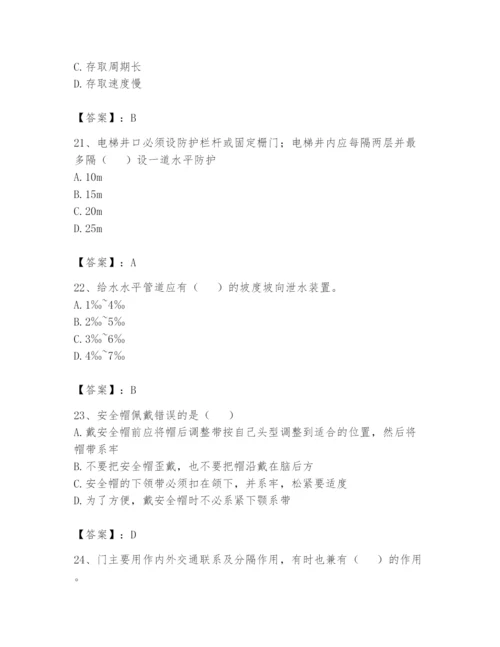 C. 存取周期长
D. 存取速度慢

【答案】：B

21、电梯井口必须设防护栏杆或固定栅门；电梯井内应每隔两层并最多隔（　）设一道水平防护
A. 10m
B. 15m
C. 20m
D. 25m

【答案】：A

22、给水水平管道应有（　）的坡度坡向泄水装置。
A. 1‰~4‰
B. 2‰~5‰
C. 3‰~6‰
D. 4‰~7‰

【答案】：B

23、安全帽佩戴错误的是（　）
A. 戴安全帽前应将帽后调整带按自己头型调整到适合的位置，然后将帽带系牢
B. 不要把安全帽歪戴，也不要把帽沿戴在脑后方
C. 安全帽的下领带必须扣在颌下，并系牢，松紧要适度
D. 为了方便，戴安全帽时不必系紧下颚系带

【答案】：D

24、门主要用作内外交通联系及分隔作用，有时也兼有（　）的作用。